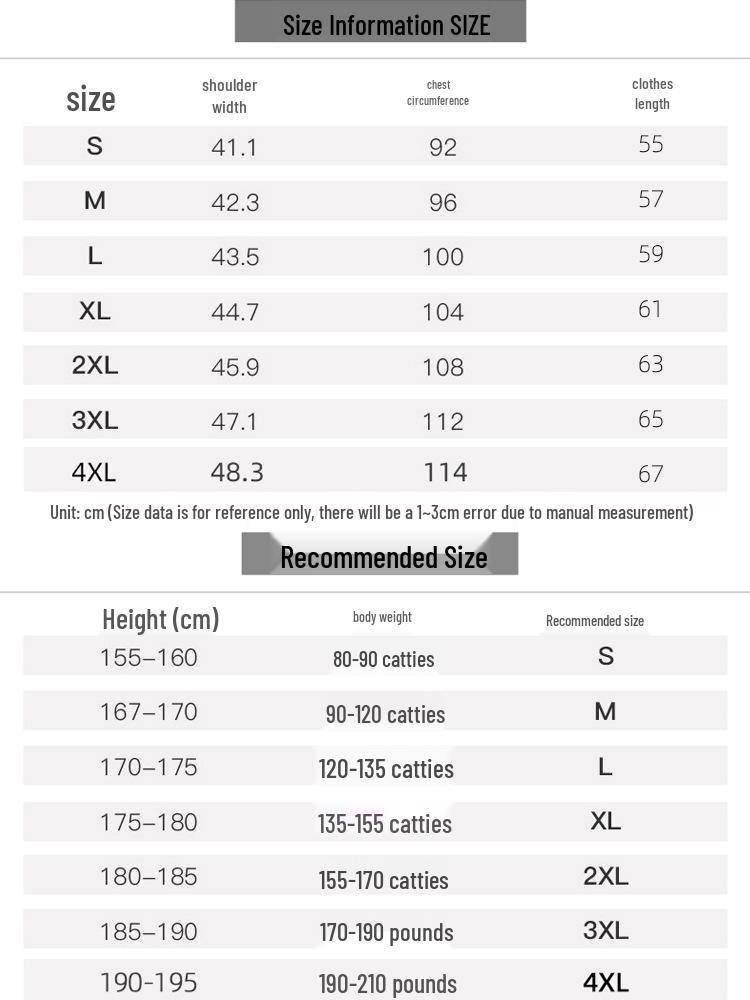 Size Information SIZE

| size | shoulder width | chest circumference | clothes length |
|---|---|---|---|
| S | 41.1 | 92 | 55 |
| M | 42.3 | 96 | 57 |
| L | 43.5 | 100 | 59 |
| XL | 44.7 | 104 | 61 |
| 2XL | 45.9 | 108 | 63 |
| 3XL | 47.1 | 112 | 65 |
| 4XL | 48.3 | 114 | 67 |

Unit: cm (Size data is for reference only, there will be a 1~3cm error due to manual measurement)

Recommended Size

| Height (cm) | body weight | Recommended size |
|---|---|---|
| 155–160 | 80-90 catties | S |
| 167–170 | 90-120 catties | M |
| 170–175 | 120-135 catties | L |
| 175–180 | 135-155 catties | XL |
| 180–185 | 155-170 catties | 2XL |
| 185–190 | 170-190 pounds | 3XL |
| 190-195 | 190-210 pounds | 4XL |